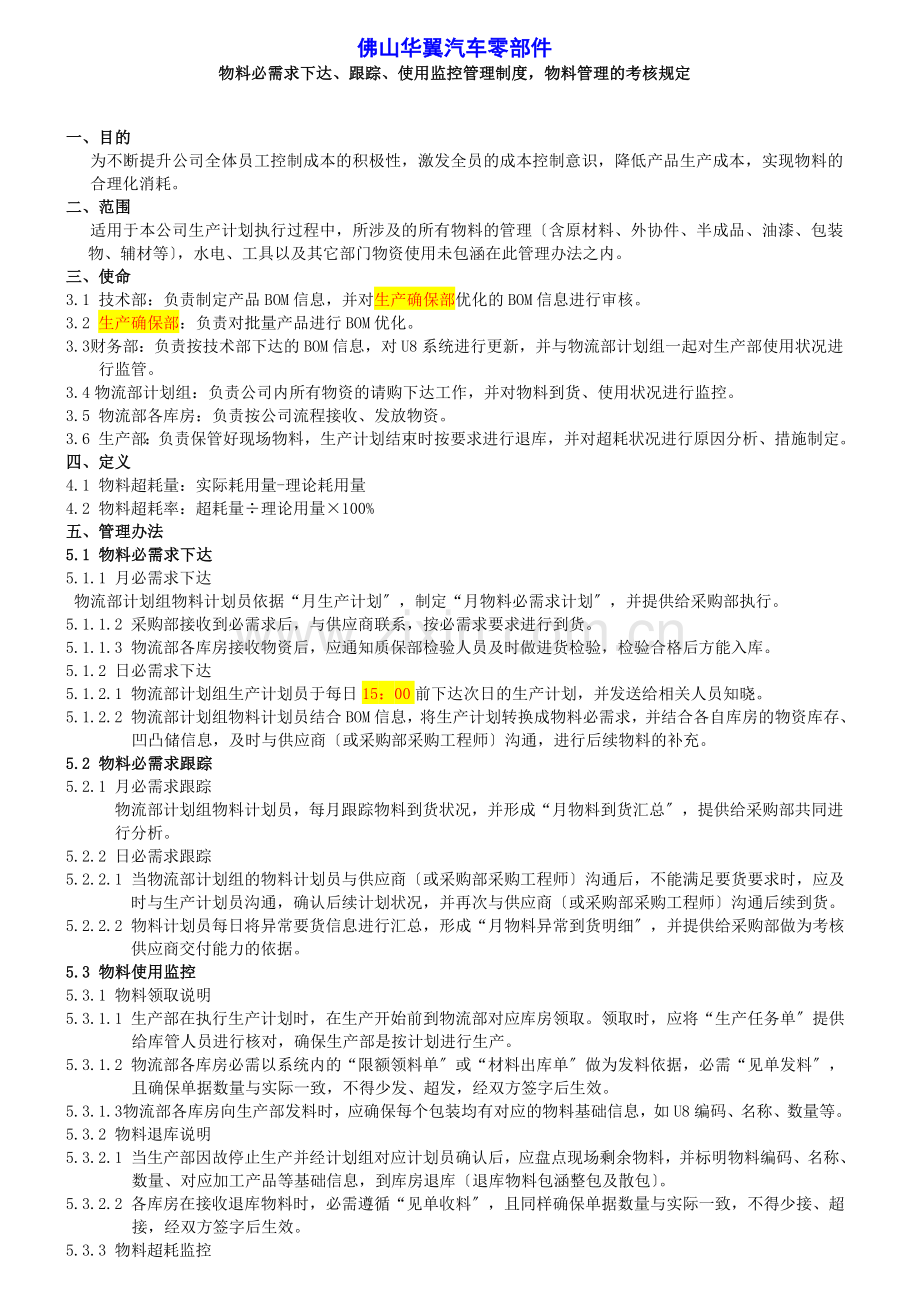 佛山华翼汽车零部件

物料必需求下达、跟踪、使用监控管理制度，物料管理的考核规定

一、目的

为不断提升公司全体员工控制成本的积极性，激发全员的成本控制意识，降低产品生产成本，实现物料的合理化消耗。

二、范围

适用于本公司生产计划执行过程中，所涉及的所有物料的管理〔含原材料、外协件、半成品、油漆、包装物、辅材等〕，水电、工具以及其它部门物资使用未包涵在此管理办法之内。

三、使命

3.1 技术部：负责制定产品BOM信息，并对生产确保部优化的BOM信息进行审核。

3.2 生产确保部：负责对批量产品进行BOM优化。

3.3财务部：负责按技术部下达的BOM信息，对U8系统进行更新，并与物流部计划组一起对生产部使用状况进行监管。

3.4物流部计划组：负责公司内所有物资的请购下达工作，并对物料到货、使用状况进行监控。

3.5 物流部各库房：负责按公司流程接收、发放物资。

3.6 生产部：负责保管好现场物料，生产计划结束时按要求进行退库，并对超耗状况进行原因分析、措施制定。

四、定义

4.1 物料超耗量：实际耗用量-理论耗用量

4.2 物料超耗率：超耗量÷理论用量×100%

五、管理办法

5.1 物料必需求下达

5.1.1 月必需求下达

物流部计划组物料计划员依据“月生产计划”，制定“月物料必需求计划”，并提供给采购部执行。

5.1.1.2 采购部接收到必需求后，与供应商联系，按必需求要求进行到货。

5.1.1.3 物流部各库房接收物资后，应通知质保部检验人员及时做进货检验，检验合格后方能入库。

5.1.2 日必需求下达

5.1.2.1 物流部计划组生产计划员于每日15：00前下达次日的生产计划，并发送给相关人员知晓。

5.1.2.2 物流部计划组物料计划员结合BOM信息，将生产计划转换成物料必需求，并结合各自库房的物资库存、凹凸储信息，及时与供应商〔或采购部采购工程师〕沟通，进行后续物料的补充。

5.2 物料必需求跟踪

5.2.1 月必需求跟踪

物流部计划组物料计划员，每月跟踪物料到货状况，并形成“月物料到货汇总”，提供给采购部共同进行分析。

5.2.2 日必需求跟踪

5.2.2.1 当物流部计划组的物料计划员与供应商〔或采购部采购工程师〕沟通后，不能满足要货要求时，应及时与生产计划员沟通，确认后续计划状况，并再次与供应商〔或采购部采购工程师〕沟通后续到货。

5.2.2.2 物料计划员每日将异常要货信息进行汇总，形成“月物料异常到货明细”，并提供给采购部做为考核供应商交付能力的依据。

5.3 物料使用监控

5.3.1 物料领取说明

5.3.1.1 生产部在执行生产计划时，在生产开始前到物流部对应库房领取。领取时，应将“生产任务单”提供给库管人员进行核对，确保生产部是按计划进行生产。

5.3.1.2 物流部各库房必需以系统内的“限额领料单”或“材料出库单”做为发料依据，必需“见单发料”，且确保单据数量与实际一致，不得少发、超发，经双方签字后生效。

5.3.1.3物流部各库房向生产部发料时，应确保每个包装均有对应的物料基础信息，如U8编码、名称、数量等。

5.3.2 物料退库说明

5.3.2.1 当生产部因故停止生产并经计划组对应计划员确认后，应盘点现场剩余物料，并标明物料编码、名称、数量、对应加工产品等基础信息，到库房退库〔退库物料包涵整包及散包〕。

5.3.2.2 各库房在接收退库物料时，必需遵循“见单收料”，且同样确保单据数量与实际一致，不得少接、超接，经双方签字后生效。

5.3.3 物料超耗监控